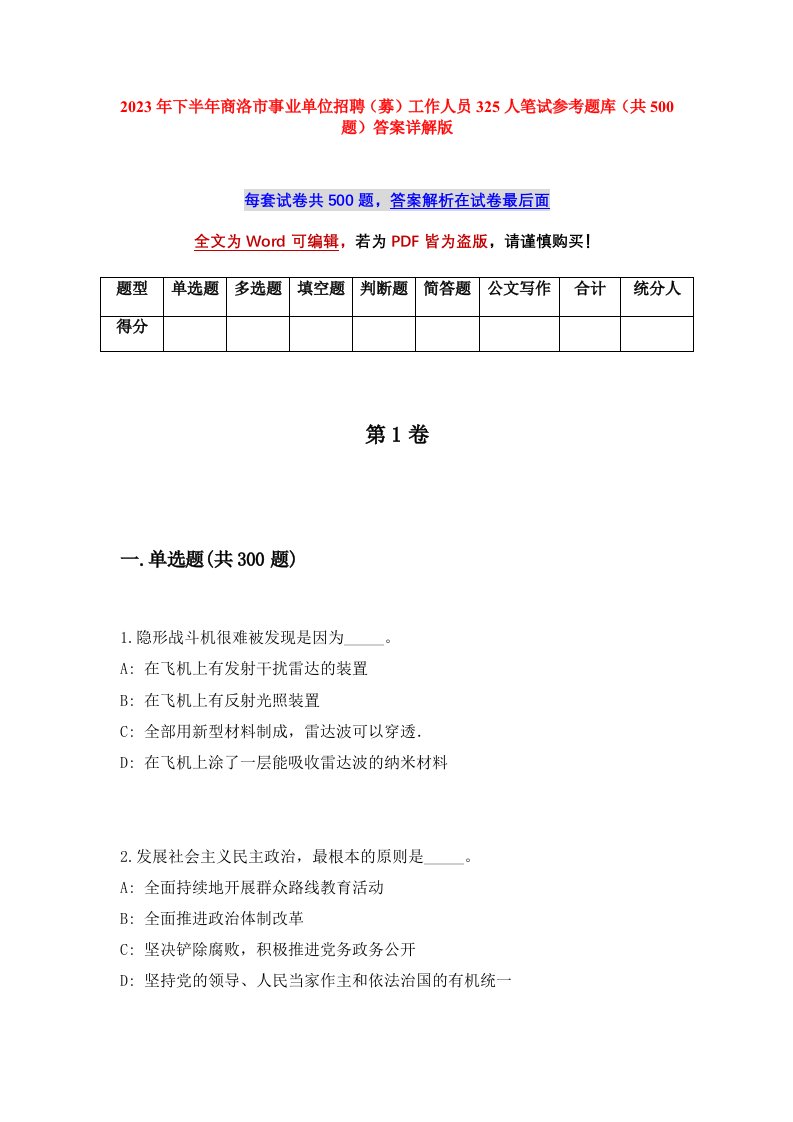 2023年下半年商洛市事业单位招聘（募）工作人员325人笔试参考题库（共500题）答案详解版

每套试卷共500题，答案解析在试卷最后面

全文为Word可编辑，若为PDF皆为盗版，请谨慎购买！

| 题型 | 单选题 | 多选题 | 填空题 | 判断题 | 简答题 | 公文写作 | 合计 | 统分人 |
|---|---|---|---|---|---|---|---|---|
| 得分 | | | | | | | | |

第1卷

一.单选题(共300题)

1.隐形战斗机很难被发现是因为_____。
A: 在飞机上有发射干扰雷达的装置
B: 在飞机上有反射光照装置
C: 全部用新型材料制成，雷达波可以穿透.
D: 在飞机上涂了一层能吸收雷达波的纳米材料

2.发展社会主义民主政治，最根本的原则是_____。
A: 全面持续地开展群众路线教育活动
B: 全面推进政治体制改革
C: 坚决铲除腐败，积极推进党务政务公开
D: 坚持党的领导、人民当家作主和依法治国的有机统一